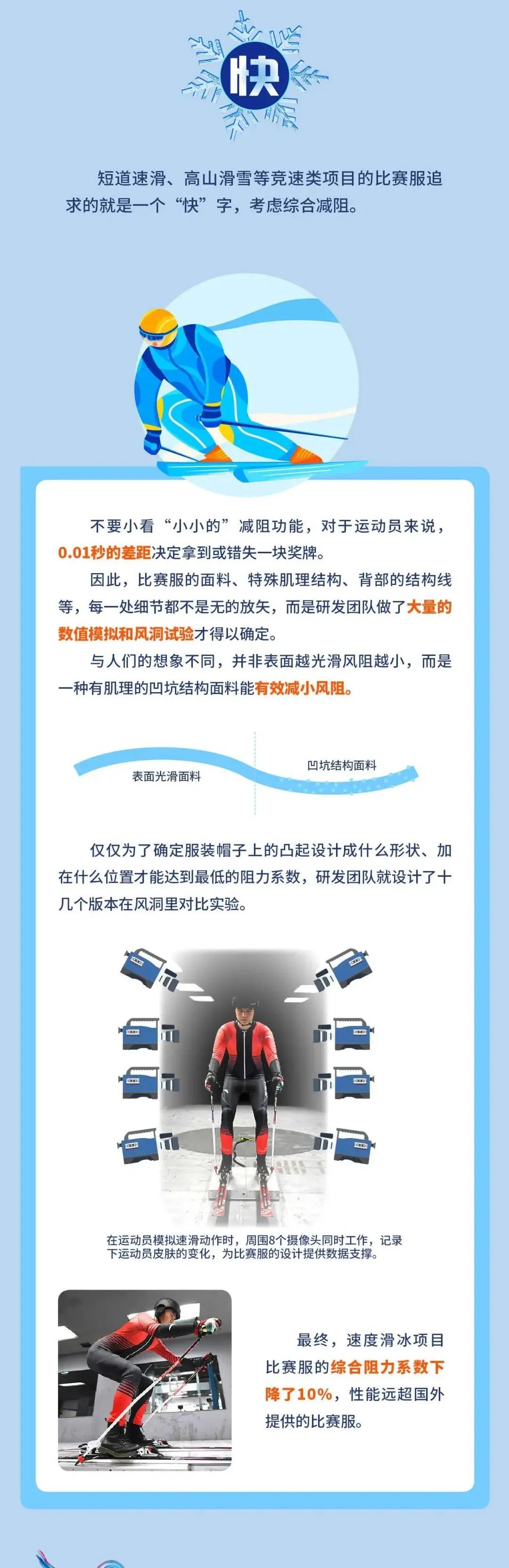 快

短道速滑、高山滑雪等竞速类项目的比赛服追求的就是一个“快”字，考虑综合减阻。

不要小看“小小的”减阻功能，对于运动员来说，0.01秒的差距决定拿到或错失一块奖牌。

因此，比赛服的面料、特殊肌理结构、背部的结构线等，每一处细节都不是无的放矢，而是研发团队做了大量的数值模拟和风洞试验才得以确定。

与人们的想象不同，并非表面越光滑风阻越小，而是一种有肌理的凹坑结构面料能有效减小风阻。

表面光滑面料

凹坑结构面料

仅仅为了确定服装帽子上的凸起设计成什么形状、加在什么位置才能达到最低的阻力系数，研发团队就设计了十几个版本在风洞里对比实验。

在运动员模拟速滑动作时，周围8个摄像头同时工作，记录下运动员皮肤的变化，为比赛服的设计提供数据支撑。

最终，速度滑冰项目比赛服的综合阻力系数下降了10%，性能远超国外提供的比赛服。